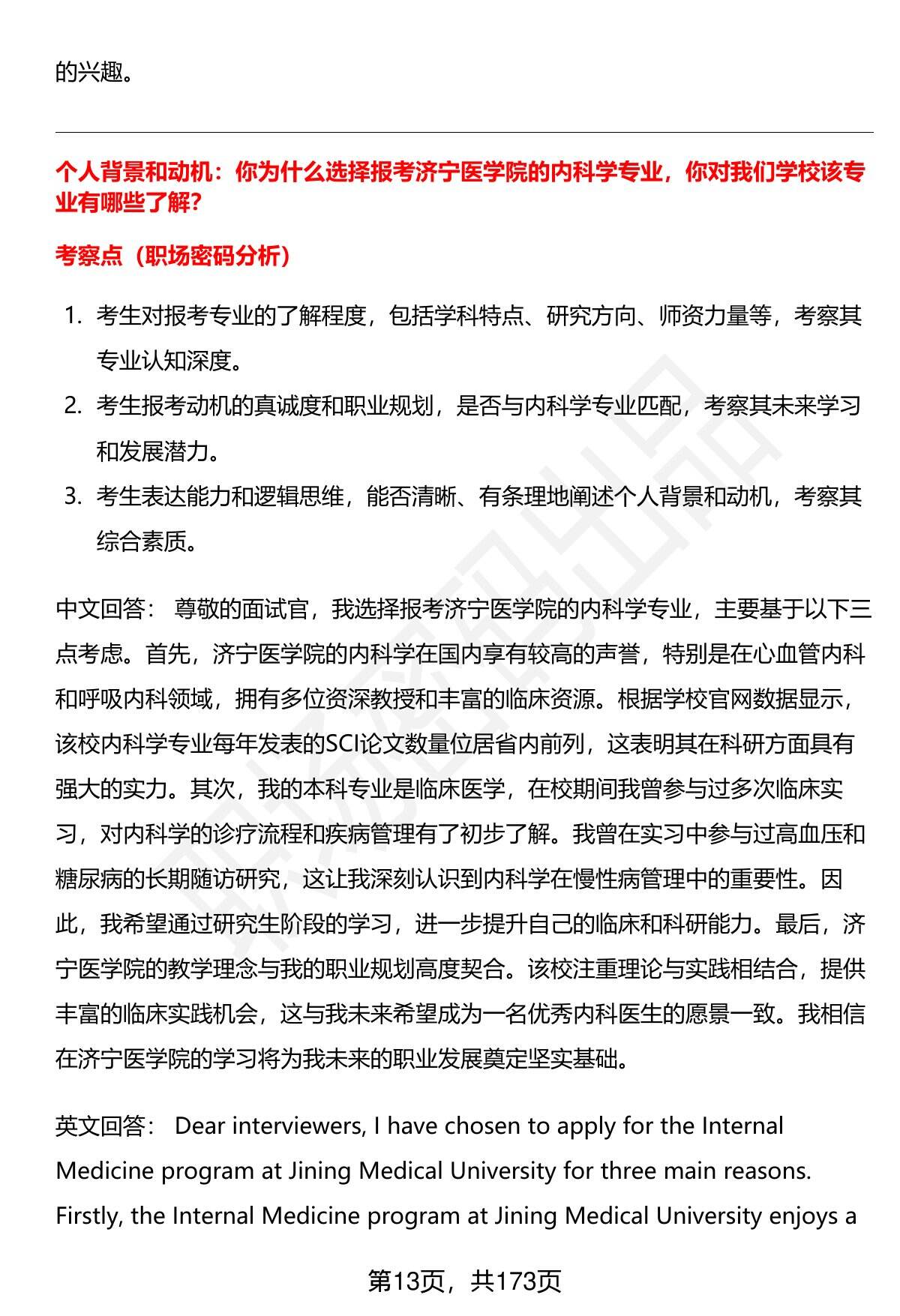 的兴趣。

个人背景和动机：你为什么选择报考济宁医学院的内科学专业，你对我们学校该专业有哪些了解?

考察点（职场密码分析）

1. 考生对报考专业的了解程度，包括学科特点、研究方向、师资力量等，考察其专业认知深度。
2. 考生报考动机的真诚度和职业规划，是否与内科学专业匹配，考察其未来学习和发展潜力。
3. 考生表达能力和逻辑思维，能否清晰、有条理地阐述个人背景和动机，考察其综合素质。

中文回答： 尊敬的面试官，我选择报考济宁医学院的内科学专业，主要基于以下三点考虑。首先，济宁医学院的内科学在国内享有较高的声誉，特别是在心血管内科和呼吸内科领域，拥有多位资深教授和丰富的临床资源。根据学校官网数据显示，该校内科学专业每年发表的SCI论文数量位居省内前列，这表明其在科研方面具有强大的实力。其次，我的本科专业是临床医学，在校期间我曾参与过多次临床实习，对内科学的诊疗流程和疾病管理有了初步了解。我曾在实习中参与过高血压和糖尿病的长期随访研究，这让我深刻认识到内科学在慢性病管理中的重要性。因此，我希望通过研究生阶段的学习，进一步提升自己的临床和科研能力。最后，济宁医学院的教学理念与我的职业规划高度契合。该校注重理论与实践相结合，提供丰富的临床实践机会，这与我未来希望成为一名优秀内科医生的愿景一致。我相信在济宁医学院的学习将为我未来的职业发展奠定坚实基础。

英文回答： Dear interviewers, I have chosen to apply for the Internal Medicine program at Jining Medical University for three main reasons. Firstly, the Internal Medicine program at Jining Medical University enjoys a

第13页，共173页